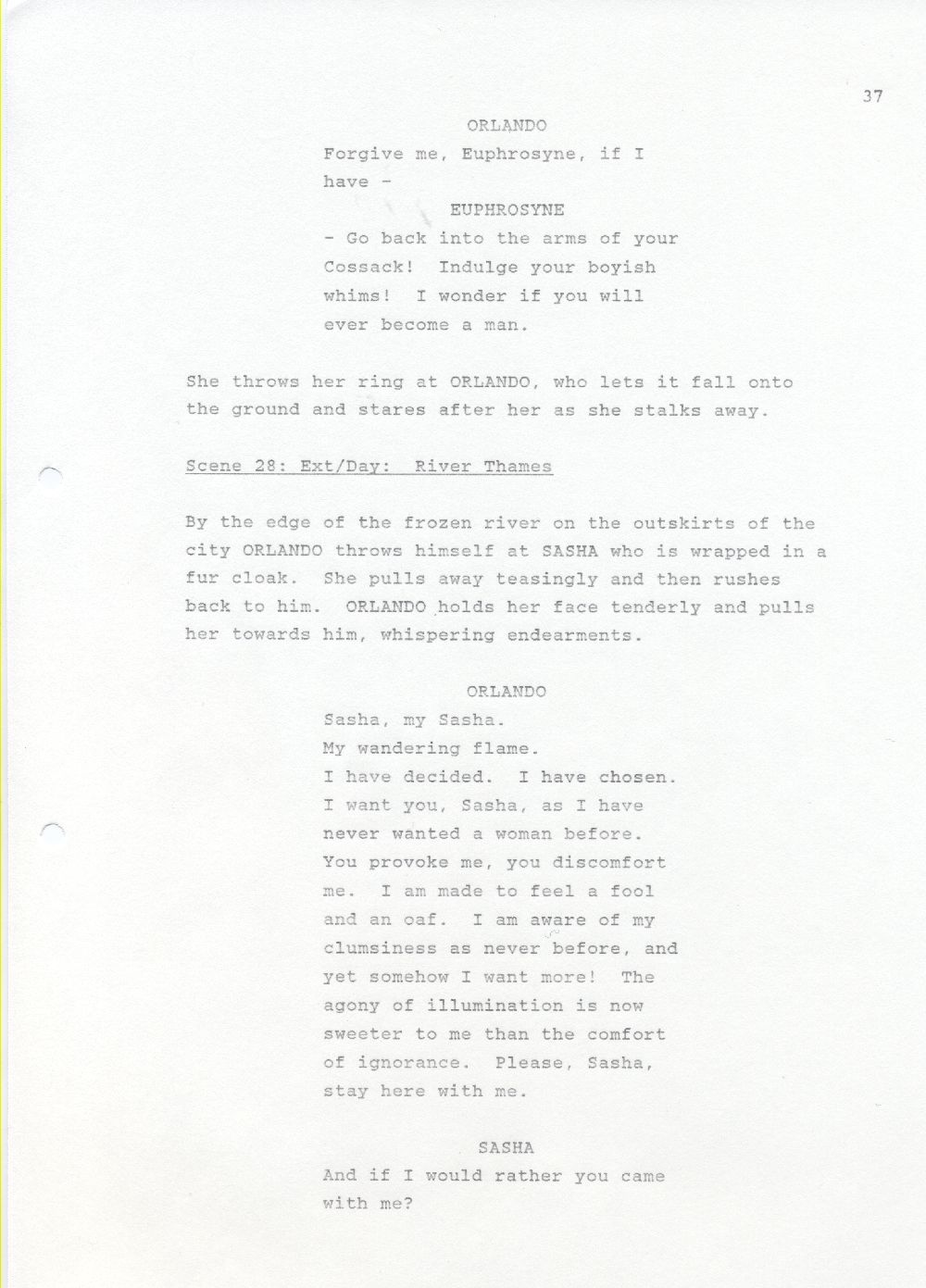 37

ORLANDO

Forgive me, Euphrosyne, if I have -

EUPHROSYNE

- Go back into the arms of your Cossack! Indulge your boyish whims! I wonder if you will ever become a man.

She throws her ring at ORLANDO, who lets it fall onto the ground and stares after her as she stalks away.

Scene 28: Ext/Day: River Thames

By the edge of the frozen river on the outskirts of the city ORLANDO throws himself at SASHA who is wrapped in a fur cloak. She pulls away teasingly and then rushes back to him. ORLANDO holds her face tenderly and pulls her towards him, whispering endearments.

ORLANDO

Sasha, my Sasha.
My wandering flame.
I have decided. I have chosen.
I want you, Sasha, as I have never wanted a woman before. You provoke me, you discomfort me. I am made to feel a fool and an oaf. I am aware of my clumsiness as never before, and yet somehow I want more! The agony of illumination is now sweeter to me than the comfort of ignorance. Please, Sasha, stay here with me.

SASHA

And if I would rather you came with me?